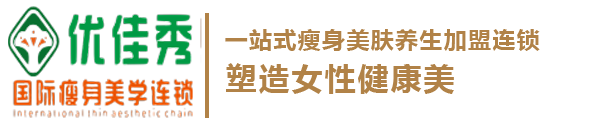 优佳秀
国际瘦身美学连锁
International thin aesthetic chain

一站式瘦身美肤养生加盟连锁
塑造女性健康美